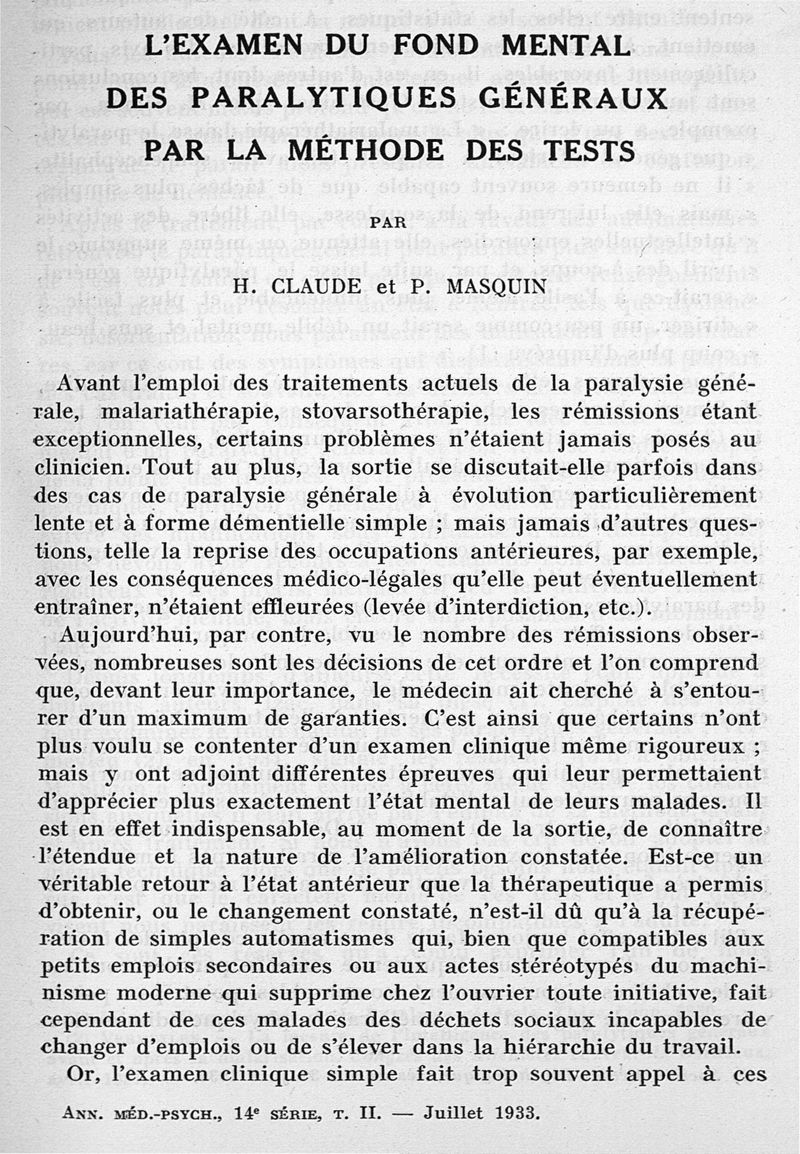 L'EXAMEN DU FOND MENTAL DES PARALYTIQUES GÉNÉRAUX PAR LA MÉTHODE DES TESTS

PAR

H. CLAUDE et P. MASQUIN

Avant l'emploi des traitements actuels de la paralysie générale, malariathérapie, stovarsothérapie, les rémissions étant exceptionnelles, certains problèmes n'étaient jamais posés au clinicien. Tout au plus, la sortie se discutait-elle parfois dans des cas de paralysie générale à évolution particulièrement lente et à forme démentielle simple ; mais jamais d'autres questions, telle la reprise des occupations antérieures, par exemple, avec les conséquences médico-légales qu'elle peut éventuellement entraîner, n'étaient effleurées (levée d'interdiction, etc.).

Aujourd'hui, par contre, vu le nombre des rémissions observées, nombreuses sont les décisions de cet ordre et l'on comprend que, devant leur importance, le médecin ait cherché à s'entourer d'un maximum de garanties. C'est ainsi que certains n'ont plus voulu se contenter d'un examen clinique même rigoureux ; mais y ont adjoint différentes épreuves qui leur permettaient d'apprécier plus exactement l'état mental de leurs malades. Il est en effet indispensable, au moment de la sortie, de connaître l'étendue et la nature de l'amélioration constatée. Est-ce un véritable retour à l'état antérieur que la thérapeutique a permis d'obtenir, ou le changement constaté, n'est-il dû qu'à la récupération de simples automatismes qui, bien que compatibles aux petits emplois secondaires ou aux actes stéréotypés du machinisme moderne qui supprime chez l'ouvrier toute initiative, fait cependant de ces malades des déchets sociaux incapables de changer d'emplois ou de s'élever dans la hiérarchie du travail.

Or, l'examen clinique simple fait trop souvent appel à ces

ANN. MÉD.-PSYCH., 14e SÉRIE, T. II. — Juillet 1933.